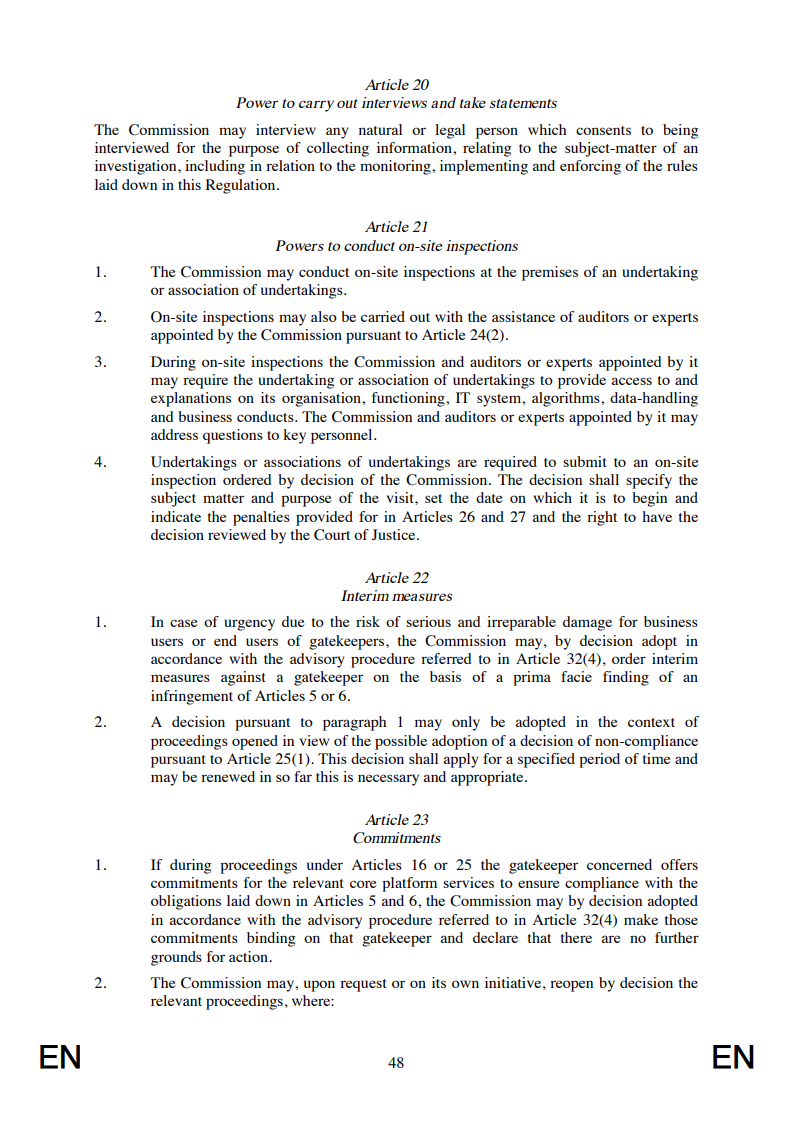 Article 20
Power to carry out interviews and take statements

The Commission may interview any natural or legal person which consents to being interviewed for the purpose of collecting information, relating to the subject-matter of an investigation, including in relation to the monitoring, implementing and enforcing of the rules laid down in this Regulation.

Article 21
Powers to conduct on-site inspections

1. The Commission may conduct on-site inspections at the premises of an undertaking or association of undertakings.

2. On-site inspections may also be carried out with the assistance of auditors or experts appointed by the Commission pursuant to Article 24(2).

3. During on-site inspections the Commission and auditors or experts appointed by it may require the undertaking or association of undertakings to provide access to and explanations on its organisation, functioning, IT system, algorithms, data-handling and business conducts. The Commission and auditors or experts appointed by it may address questions to key personnel.

4. Undertakings or associations of undertakings are required to submit to an on-site inspection ordered by decision of the Commission. The decision shall specify the subject matter and purpose of the visit, set the date on which it is to begin and indicate the penalties provided for in Articles 26 and 27 and the right to have the decision reviewed by the Court of Justice.

Article 22
Interim measures

1. In case of urgency due to the risk of serious and irreparable damage for business users or end users of gatekeepers, the Commission may, by decision adopt in accordance with the advisory procedure referred to in Article 32(4), order interim measures against a gatekeeper on the basis of a prima facie finding of an infringement of Articles 5 or 6.

2. A decision pursuant to paragraph 1 may only be adopted in the context of proceedings opened in view of the possible adoption of a decision of non-compliance pursuant to Article 25(1). This decision shall apply for a specified period of time and may be renewed in so far this is necessary and appropriate.

Article 23
Commitments

1. If during proceedings under Articles 16 or 25 the gatekeeper concerned offers commitments for the relevant core platform services to ensure compliance with the obligations laid down in Articles 5 and 6, the Commission may by decision adopted in accordance with the advisory procedure referred to in Article 32(4) make those commitments binding on that gatekeeper and declare that there are no further grounds for action.

2. The Commission may, upon request or on its own initiative, reopen by decision the relevant proceedings, where:

EN 48 EN